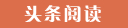 头条阅读